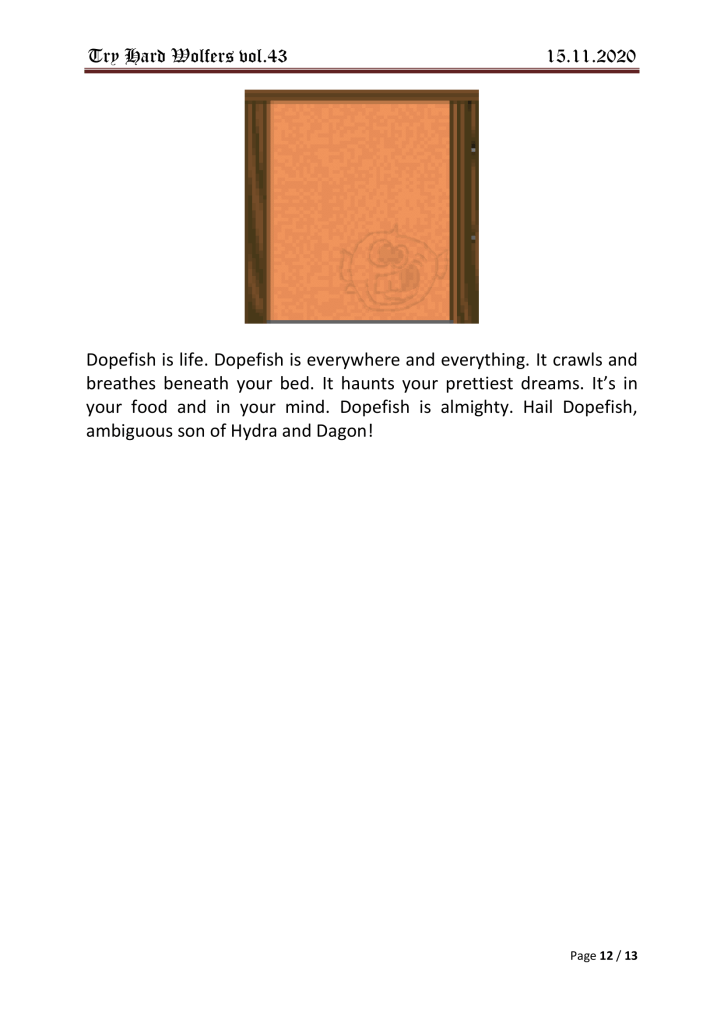 Try Hard Wolfers vol.43 15.11.2020

Dopefish is life. Dopefish is everywhere and everything. It crawls and breathes beneath your bed. It haunts your prettiest dreams. It's in your food and in your mind. Dopefish is almighty. Hail Dopefish, ambiguous son of Hydra and Dagon!

Page 12 / 13